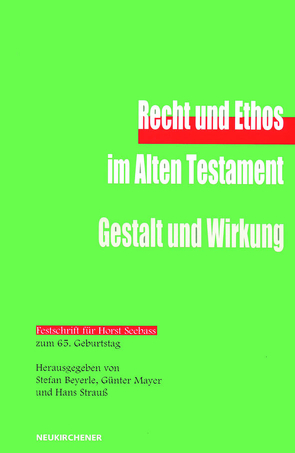 Recht und Ethos
im Alten Testament
Gestalt und Wirkung

Festschrift für Horst Seebass
zum 65. Geburtstag

Herausgegeben von
Stefan Beyerle, Günter Mayer
und Hans Strauß

NEUKIRCHENER